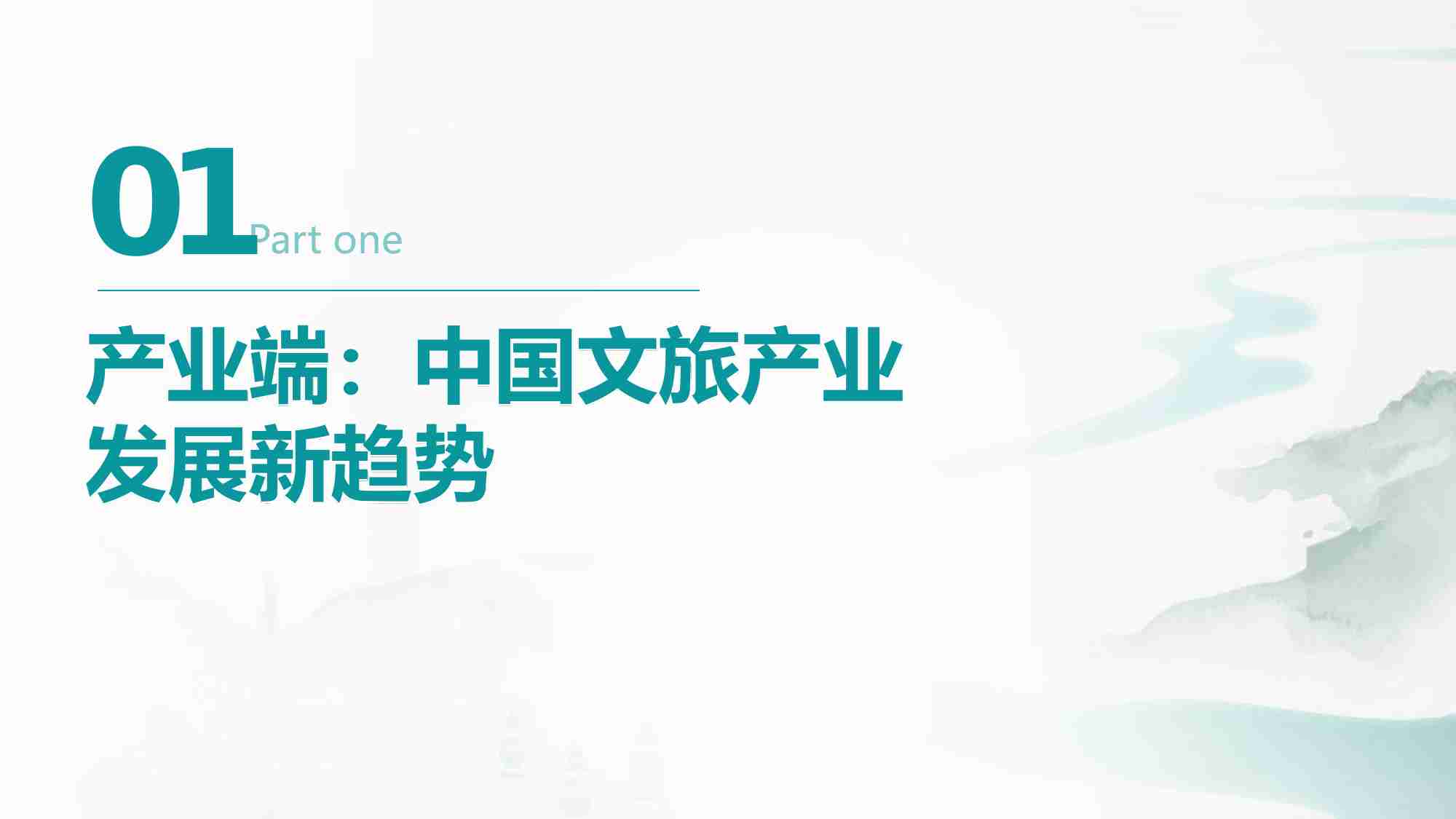 01 Part one

产业端：中国文旅产业发展新趋势